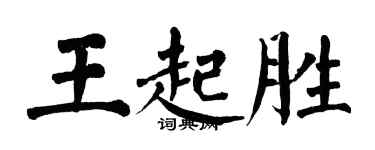 王起胜

词典网